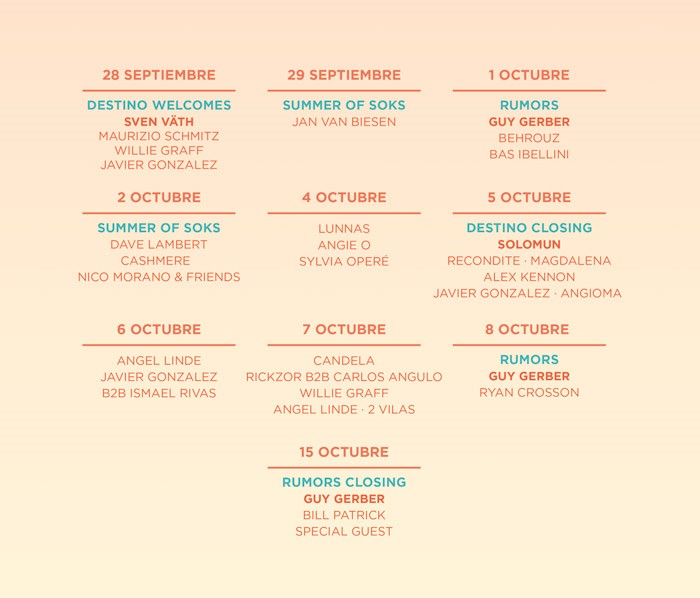 28 SEPTIEMBRE

DESTINO WELCOMES
SVEN VÄTH
MAURIZIO SCHMITZ
WILLIE GRAFF
JAVIER GONZALEZ

29 SEPTIEMBRE

SUMMER OF SOKS
JAN VAN BIESEN

1 OCTUBRE

RUMORS
GUY GERBER
BEHROUZ
BAS IBELLINI

2 OCTUBRE

SUMMER OF SOKS
DAVE LAMBERT
CASHMERE
NICO MORANO & FRIENDS

4 OCTUBRE

LUNNAS
ANGIE O
SYLVIA OPERÉ

5 OCTUBRE

DESTINO CLOSING
SOLOMUN
RECONDITE · MAGDALENA
ALEX KENNON
JAVIER GONZALEZ · ANGIOMA

6 OCTUBRE

ANGEL LINDE
JAVIER GONZALEZ
B2B ISMAEL RIVAS

7 OCTUBRE

CANDELA
RICKZOR B2B CARLOS ANGULO
WILLIE GRAFF
ANGEL LINDE · 2 VILAS

8 OCTUBRE

RUMORS
GUY GERBER
RYAN CROSSON

15 OCTUBRE

RUMORS CLOSING
GUY GERBER
BILL PATRICK
SPECIAL GUEST